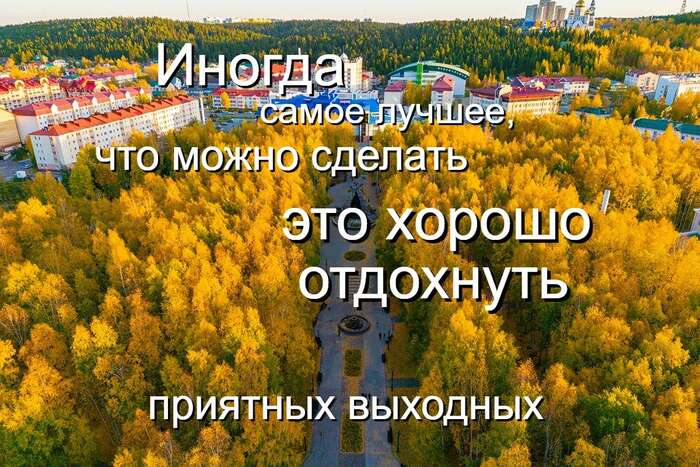 Иногда самое лучшее, что можно сделать это хорошо отдохнуть

приятных выходных